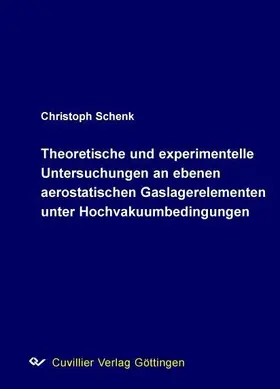 Christoph Schenk

Theoretische und experimentelle Untersuchungen an ebenen aerostatischen Gaslagerelementen unter Hochvakuumbedingungen

Cuvillier Verlag Göttingen